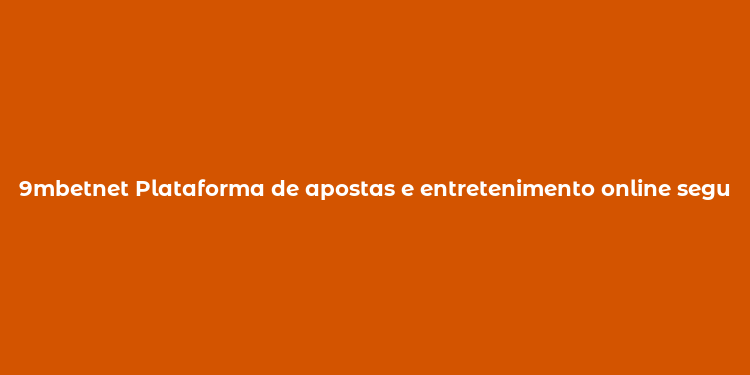 9mbetnet Plataforma de apostas e entretenimento online segu